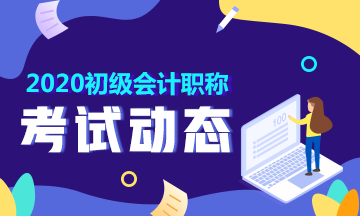 2020初级会计职称

考试动态

100